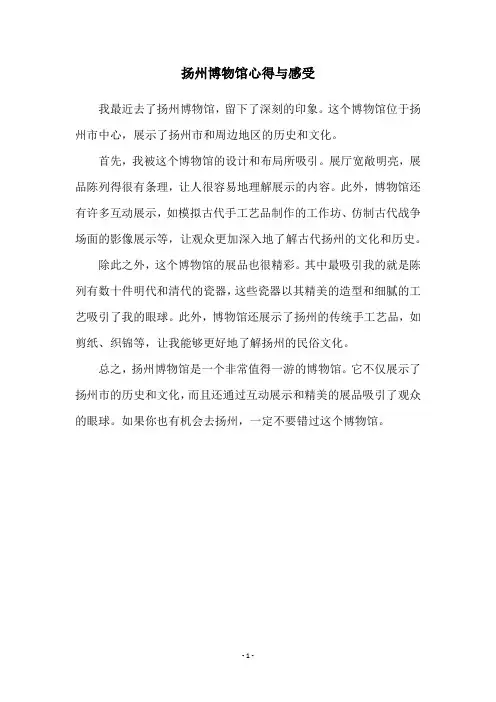 扬州博物馆心得与感受

我最近去了扬州博物馆，留下了深刻的印象。这个博物馆位于扬州市中心，展示了扬州市和周边地区的历史和文化。

首先，我被这个博物馆的设计和布局所吸引。展厅宽敞明亮，展品陈列得很有条理，让人很容易地理解展示的内容。此外，博物馆还有许多互动展示，如模拟古代手工艺品制作的工作坊、仿制古代战争场面的影像展示等，让观众更加深入地了解古代扬州的文化和历史。

除此之外，这个博物馆的展品也很精彩。其中最吸引我的就是陈列有数十件明代和清代的瓷器，这些瓷器以其精美的造型和细腻的工艺吸引了我的眼球。此外，博物馆还展示了扬州的传统手工艺品，如剪纸、织锦等，让我能够更好地了解扬州的民俗文化。

总之，扬州博物馆是一个非常值得一游的博物馆。它不仅展示了扬州市的历史和文化，而且还通过互动展示和精美的展品吸引了观众的眼球。如果你也有机会去扬州，一定不要错过这个博物馆。

- 1 -